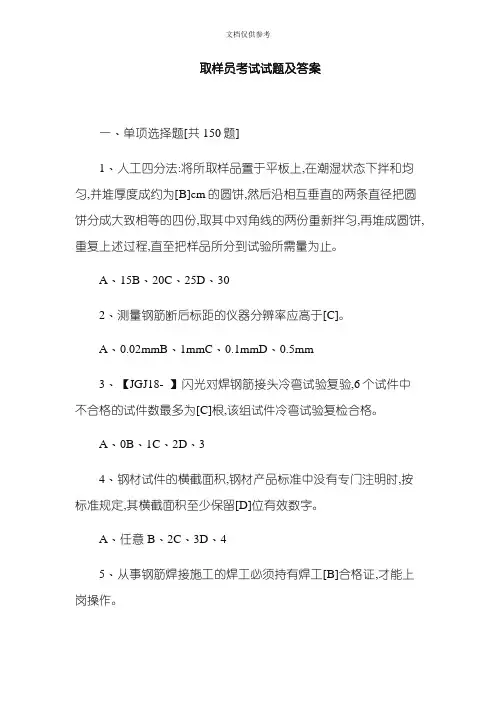 文档仅供参考

取样员考试试题及答案

一、单项选择题[共 150 题]

1、人工四分法:将所取样品置于平板上,在潮湿状态下拌和均匀,并堆厚度成约为[B]cm 的圆饼,然后沿相互垂直的两条直径把圆饼分成大致相等的四份,取其中对角线的两份重新拌匀,再堆成圆饼,重复上述过程,直至把样品所分到试验所需量为止。

A、15B、20C、25D、30

2、测量钢筋断后标距的仪器分辨率应高于[C]。

A、0.02mmB、1mmC、0.1mmD、0.5mm

3、【JGJ18- 】闪光对焊钢筋接头冷弯试验复验,6 个试件中不合格的试件数最多为[C]根,该组试件冷弯试验复检合格。

A、0B、1C、2D、3

4、钢材试件的横截面积,钢材产品标准中没有专门注明时,按标准规定,其横截面积至少保留[D]位有效数字。

A、任意 B、2C、3D、4

5、从事钢筋焊接施工的焊工必须持有焊工[B]合格证,才能上岗操作。